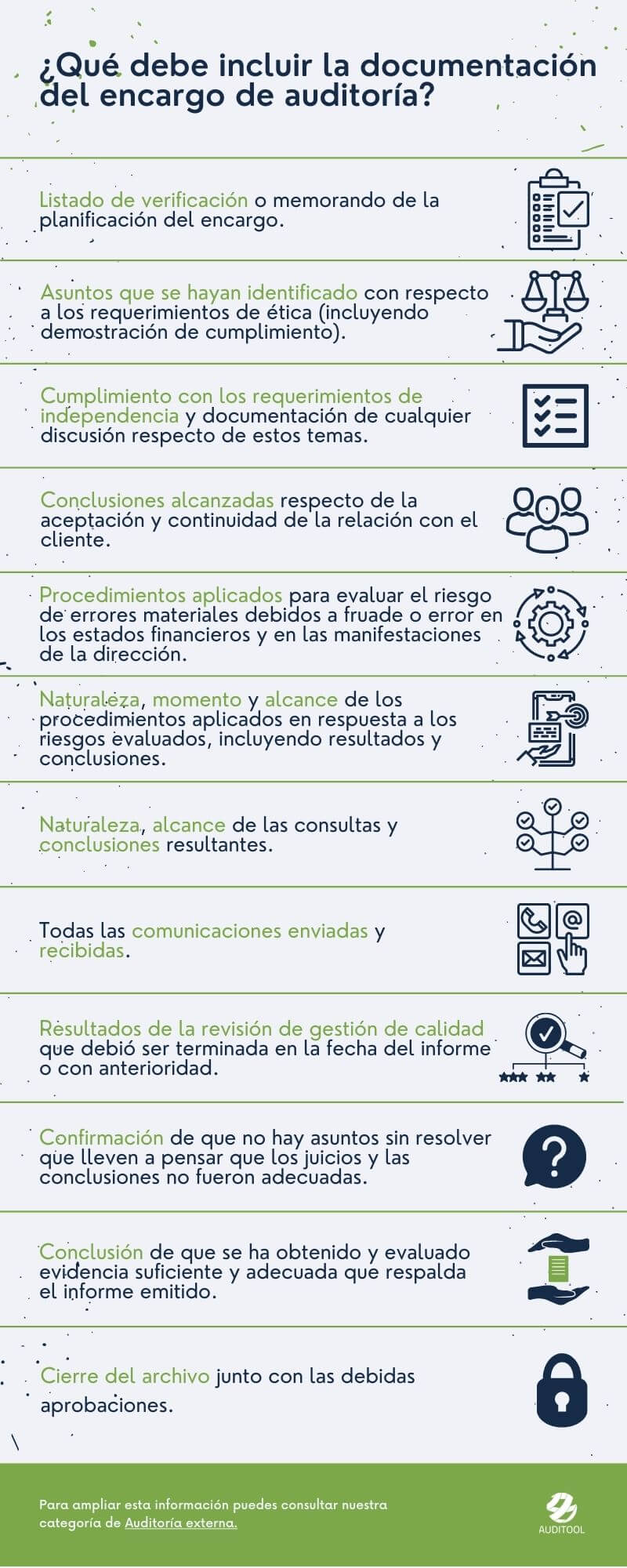 ¿Qué debe incluir la documentación del encargo de auditoría?

Listado de verificación o memorando de la planificación del encargo.

Asuntos que se hayan identificado con respecto a los requerimientos de ética (incluyendo demostración de cumplimiento).

Cumplimiento con los requerimientos de independencia y documentación de cualquier discusión respecto de estos temas.

Conclusiones alcanzadas respecto de la aceptación y continuidad de la relación con el cliente.

Procedimientos aplicados para evaluar el riesgo de errores materiales debidos a fruade o error en los estados financieros y en las manifestaciones de la dirección.

Naturaleza, momento y alcance de los procedimientos aplicados en respuesta a los riesgos evaluados, incluyendo resultados y conclusiones.

Naturaleza, alcance de las consultas y conclusiones resultantes.

Todas las comunicaciones enviadas y recibidas.

Resultados de la revisión de gestión de calidad que debió ser terminada en la fecha del informe o con anterioridad.

Confirmación de que no hay asuntos sin resolver que lleven a pensar que los juicios y las conclusiones no fueron adecuadas.

Conclusión de que se ha obtenido y evaluado evidencia suficiente y adecuada que respalda el informe emitido.

Cierre del archivo junto con las debidas aprobaciones.

Para ampliar esta información puedes consultar nuestra categoría de Auditoría externa.

AUDITOOL